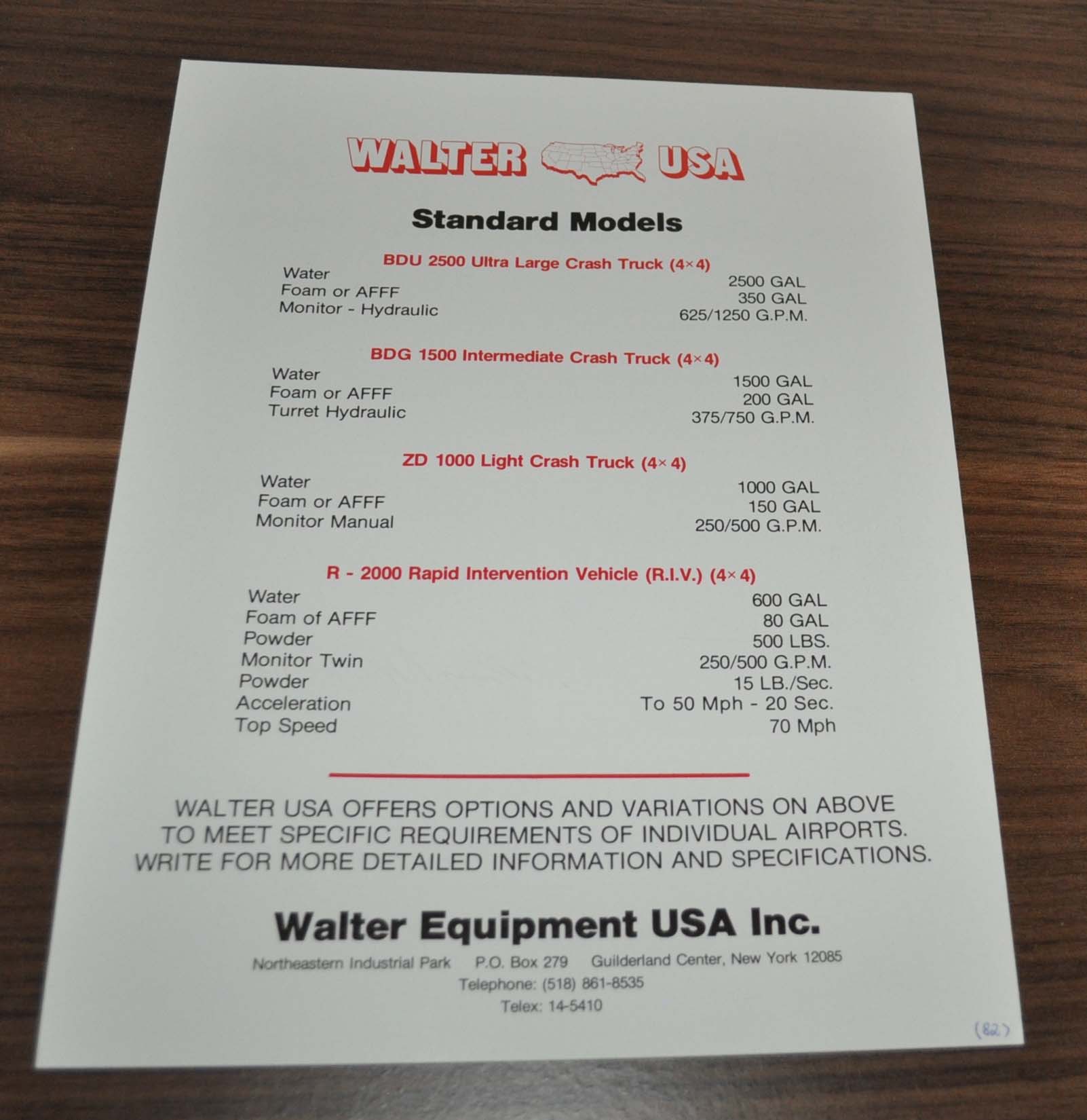 WALTER USA

Standard Models

BDU 2500 Ultra Large Crash Truck (4×4)

Water 2500 GAL
Foam or AFFF 350 GAL
Monitor - Hydraulic 625/1250 G.P.M.

BDG 1500 Intermediate Crash Truck (4×4)

Water 1500 GAL
Foam or AFFF 200 GAL
Turret Hydraulic 375/750 G.P.M.

ZD 1000 Light Crash Truck (4×4)

Water 1000 GAL
Foam or AFFF 150 GAL
Monitor Manual 250/500 G.P.M.

R - 2000 Rapid Intervention Vehicle (R.I.V.) (4×4)

Water 600 GAL
Foam of AFFF 80 GAL
Powder 500 LBS.
Monitor Twin 250/500 G.P.M.
Powder 15 LB./Sec.
Acceleration To 50 Mph - 20 Sec.
Top Speed 70 Mph

WALTER USA OFFERS OPTIONS AND VARIATIONS ON ABOVE TO MEET SPECIFIC REQUIREMENTS OF INDIVIDUAL AIRPORTS. WRITE FOR MORE DETAILED INFORMATION AND SPECIFICATIONS.

Walter Equipment USA Inc.

Northeastern Industrial Park P.O. Box 279 Guilderland Center, New York 12085
Telephone: (518) 861-8535
Telex: 14-5410

(82)